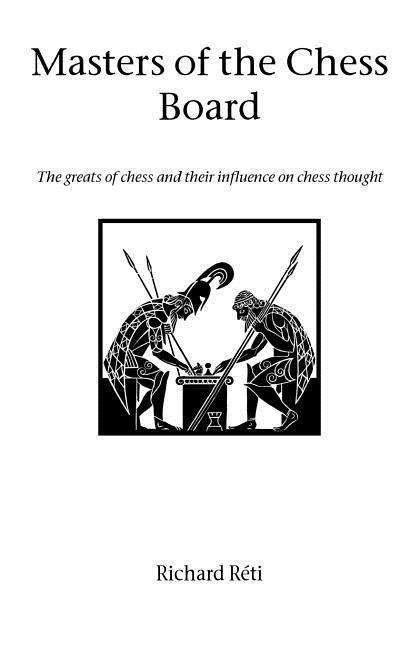 Masters of the Chess Board

The greats of chess and their influence on chess thought

Richard Réti